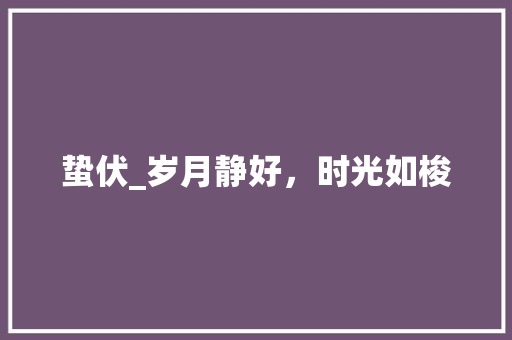 蛰伏_岁月静好，时光如梭